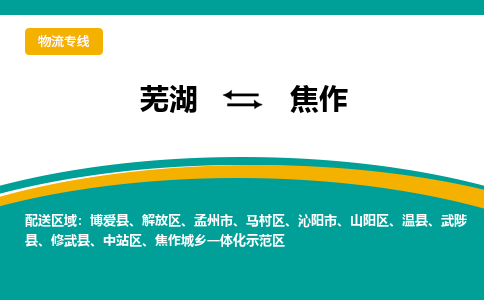 物流专线

芜湖 ⇆ 焦作

配送区域：博爱县、解放区、孟州市、马村区、沁阳市、山阳区、温县、武陟县、修武县、中站区、焦作城乡一体化示范区